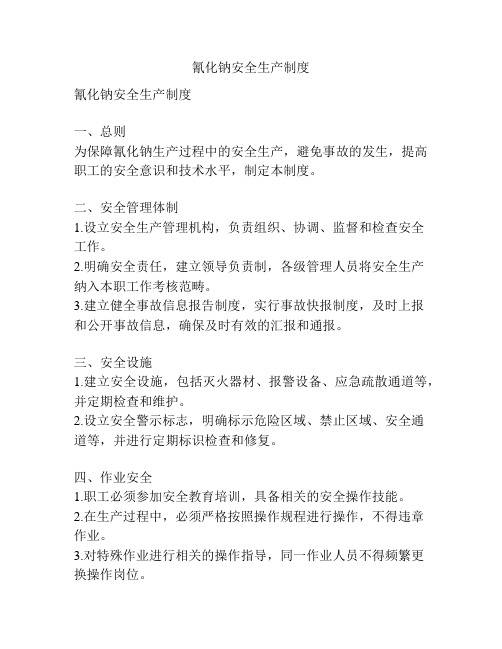 氰化钠安全生产制度

氰化钠安全生产制度

一、总则
为保障氰化钠生产过程中的安全生产，避免事故的发生，提高职工的安全意识和技术水平，制定本制度。

二、安全管理体制
1.设立安全生产管理机构，负责组织、协调、监督和检查安全工作。
2.明确安全责任，建立领导负责制，各级管理人员将安全生产纳入本职工作考核范畴。
3.建立健全事故信息报告制度，实行事故快报制度，及时上报和公开事故信息，确保及时有效的汇报和通报。

三、安全设施
1.建立安全设施，包括灭火器材、报警设备、应急疏散通道等，并定期检查和维护。
2.设立安全警示标志，明确标示危险区域、禁止区域、安全通道等，并进行定期标识检查和修复。

四、作业安全
1.职工必须参加安全教育培训，具备相关的安全操作技能。
2.在生产过程中，必须严格按照操作规程进行操作，不得违章作业。
3.对特殊作业进行相关的操作指导，同一作业人员不得频繁更换操作岗位。